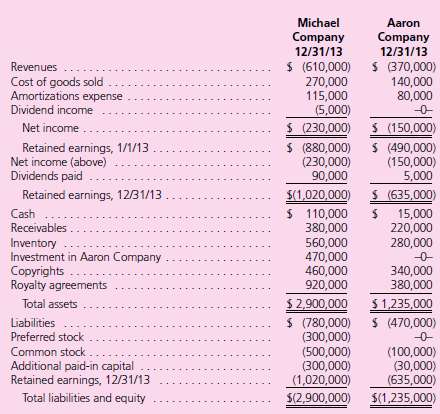 | | Michael Company 12/31/13 | Aaron Company 12/31/13 |
|---|---|---|
| Revenues | \$ (610,000) | \$ (370,000) |
| Cost of goods sold | 270,000 | 140,000 |
| Amortizations expense | 115,000 | 80,000 |
| Dividend income | (5,000) | –0– |
| Net income | \$ (230,000) | \$ (150,000) |
| Retained earnings, 1/1/13 | \$ (880,000) | \$ (490,000) |
| Net income (above) | (230,000) | (150,000) |
| Dividends paid | 90,000 | 5,000 |
| Retained earnings, 12/31/13 | \$(1,020,000) | \$ (635,000) |
| Cash | \$ 110,000 | \$ 15,000 |
| Receivables | 380,000 | 220,000 |
| Inventory | 560,000 | 280,000 |
| Investment in Aaron Company | 470,000 | –0– |
| Copyrights | 460,000 | 340,000 |
| Royalty agreements | 920,000 | 380,000 |
| Total assets | \$ 2,900,000 | \$ 1,235,000 |
| Liabilities | \$ (780,000) | \$ (470,000) |
| Preferred stock | (300,000) | –0– |
| Common stock | (500,000) | (100,000) |
| Additional paid-in capital | (300,000) | (30,000) |
| Retained earnings, 12/31/13 | (1,020,000) | (635,000) |
| Total liabilities and equity | \$(2,900,000) | \$(1,235,000) |